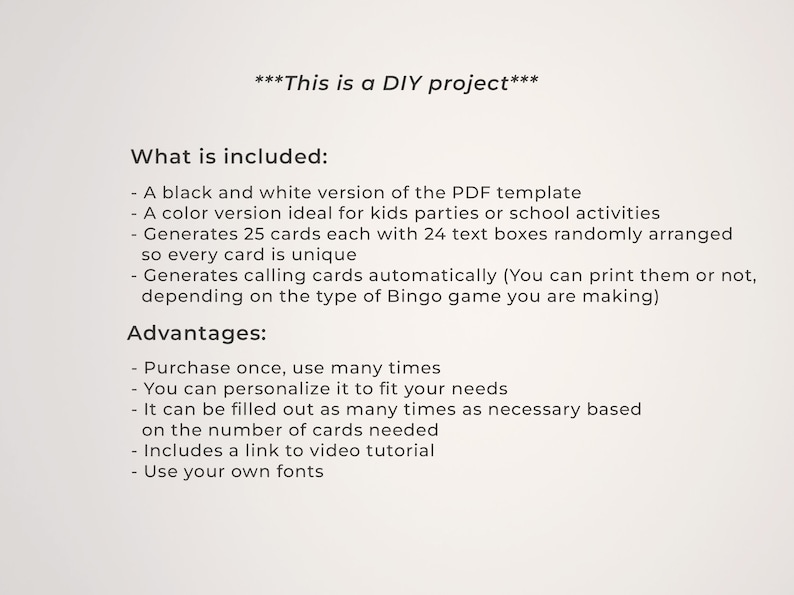 ***This is a DIY project***

What is included:

- A black and white version of the PDF template
- A color version ideal for kids parties or school activities
- Generates 25 cards each with 24 text boxes randomly arranged so every card is unique
- Generates calling cards automatically (You can print them or not, depending on the type of Bingo game you are making)

Advantages:

- Purchase once, use many times
- You can personalize it to fit your needs
- It can be filled out as many times as necessary based on the number of cards needed
- Includes a link to video tutorial
- Use your own fonts